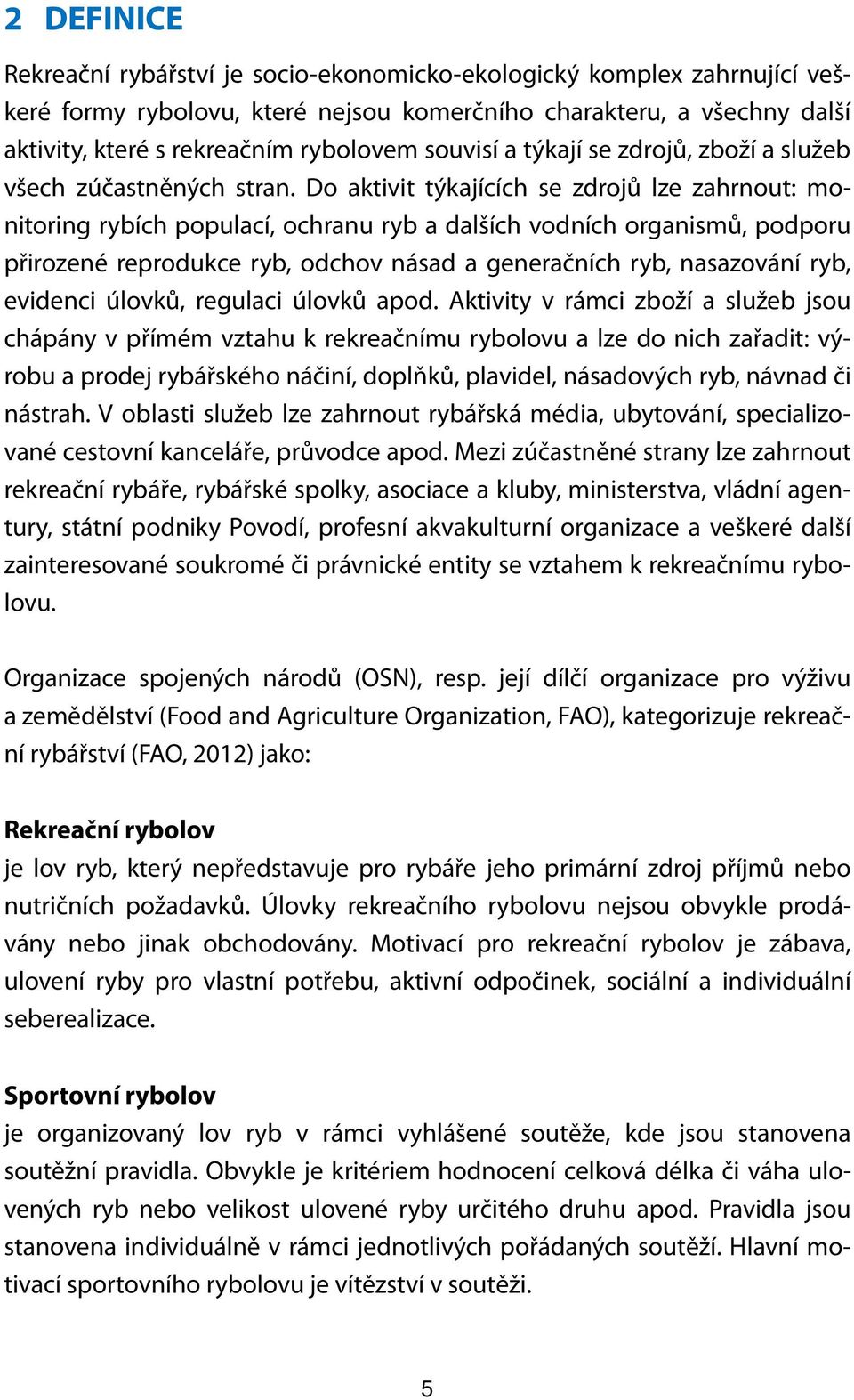 2 DEFINICE

Rekreační rybářství je socio-ekonomicko-ekologický komplex zahrnující veškeré formy rybolovu, které nejsou komerčního charakteru, a všechny další aktivity, které s rekreačním rybolovem souvisí a týkají se zdrojů, zboží a služeb všech zúčastněných stran. Do aktivit týkajících se zdrojů lze zahrnout: monitoring rybích populací, ochranu ryb a dalších vodních organismů, podporu přirozené reprodukce ryb, odchov násad a generačních ryb, nasazování ryb, evidenci úlovků, regulaci úlovků apod. Aktivity v rámci zboží a služeb jsou chápány v přímém vztahu k rekreačnímu rybolovu a lze do nich zařadit: výrobu a prodej rybářského náčiní, doplňků, plavidel, násadových ryb, návnad či nástrah. V oblasti služeb lze zahrnout rybářská média, ubytování, specializované cestovní kanceláře, průvodce apod. Mezi zúčastněné strany lze zahrnout rekreační rybáře, rybářské spolky, asociace a kluby, ministerstva, vládní agentury, státní podniky Povodí, profesní akvakulturní organizace a veškeré další zainteresované soukromé či právnické entity se vztahem k rekreačnímu rybolovu.

Organizace spojených národů (OSN), resp. její dílčí organizace pro výživu a zemědělství (Food and Agriculture Organization, FAO), kategorizuje rekreační rybářství (FAO, 2012) jako:

Rekreační rybolov
je lov ryb, který nepředstavuje pro rybáře jeho primární zdroj příjmů nebo nutričních požadavků. Úlovky rekreačního rybolovu nejsou obvykle prodávány nebo jinak obchodovány. Motivací pro rekreační rybolov je zábava, ulovení ryby pro vlastní potřebu, aktivní odpočinek, sociální a individuální seberealizace.

Sportovní rybolov
je organizovaný lov ryb v rámci vyhlášené soutěže, kde jsou stanovena soutěžní pravidla. Obvykle je kritériem hodnocení celková délka či váha ulovených ryb nebo velikost ulovené ryby určitého druhu apod. Pravidla jsou stanovena individuálně v rámci jednotlivých pořádaných soutěží. Hlavní motivací sportovního rybolovu je vítězství v soutěži.

5